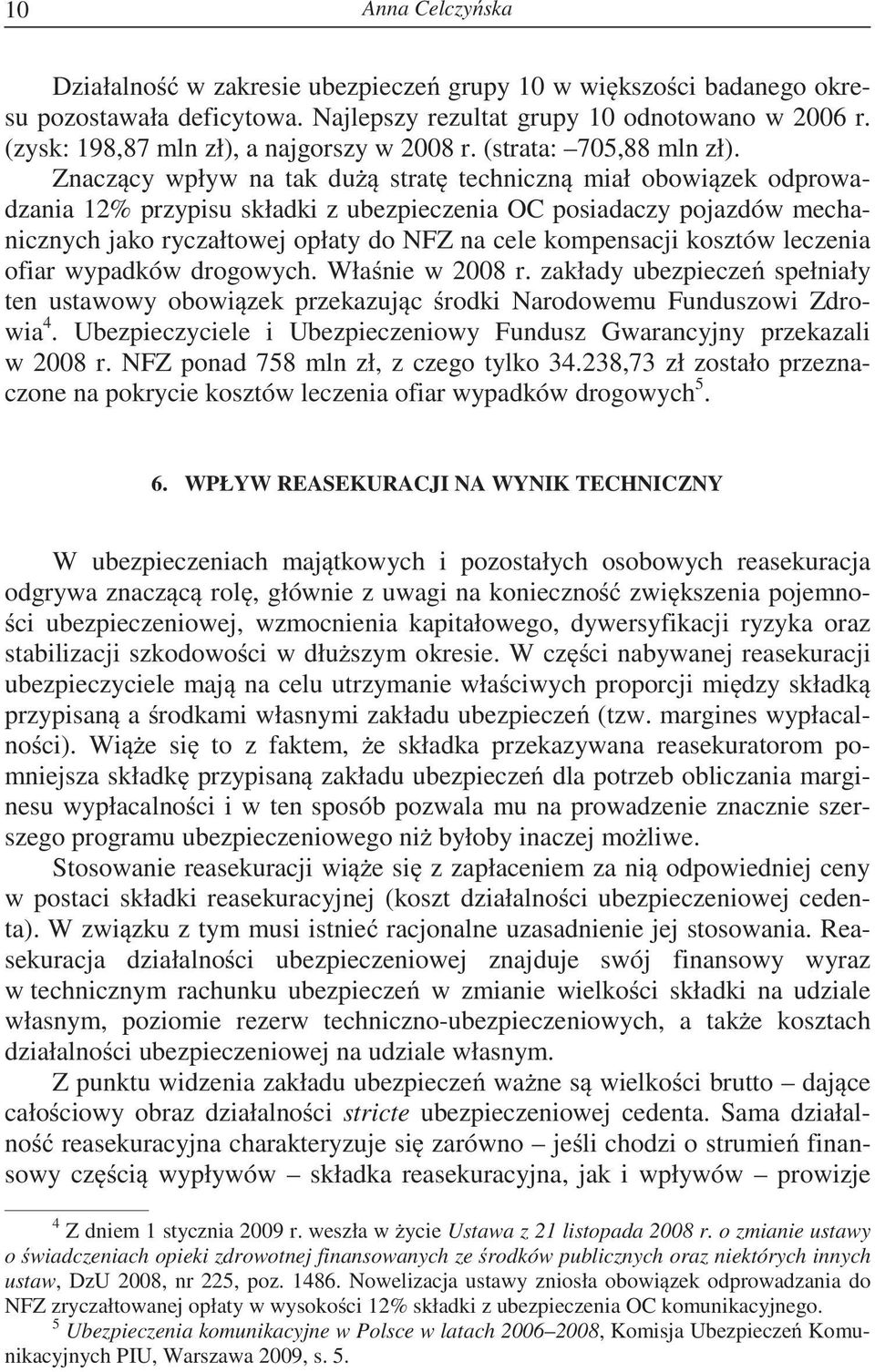 10 Anna Celczyńska

Działalność w zakresie ubezpieczeń grupy 10 w większości badanego okresu pozostawała deficytowa. Najlepszy rezultat grupy 10 odnotowano w 2006 r. (zysk: 198,87 mln zł), a najgorszy w 2008 r. (strata: –705,88 mln zł). Znaczący wpływ na tak dużą stratę techniczną miał obowiązek odprowadzania 12% przypisu składki z ubezpieczenia OC posiadaczy pojazdów mechanicznych jako ryczałtowej opłaty do NFZ na cele kompensacji kosztów leczenia ofiar wypadków drogowych. Właśnie w 2008 r. zakłady ubezpieczeń spełniały ten ustawowy obowiązek przekazując środki Narodowemu Funduszowi Zdrowia$^4$. Ubezpieczyciele i Ubezpieczeniowy Fundusz Gwarancyjny przekazali w 2008 r. NFZ ponad 758 mln zł, z czego tylko 34.238,73 zł zostało przeznaczone na pokrycie kosztów leczenia ofiar wypadków drogowych$^5$.

6. WPŁYW REASEKURACJI NA WYNIK TECHNICZNY

W ubezpieczeniach majątkowych i pozostałych osobowych reasekuracja odgrywa znaczącą rolę, głównie z uwagi na konieczność zwiększenia pojemności ubezpieczeniowej, wzmocnienia kapitałowego, dywersyfikacji ryzyka oraz stabilizacji szkodowości w dłuższym okresie. W części nabywanej reasekuracji ubezpieczyciele mają na celu utrzymanie właściwych proporcji między składką przypisaną a środkami własnymi zakładu ubezpieczeń (tzw. margines wypłacalności). Wiąże się to z faktem, że składka przekazywana reasekuratorom pomniejsza składkę przypisaną zakładu ubezpieczeń dla potrzeb obliczania marginesu wypłacalności i w ten sposób pozwala mu na prowadzenie znacznie szerszego programu ubezpieczeniowego niż byłoby inaczej możliwe.

Stosowanie reasekuracji wiąże się z zapłaceniem za nią odpowiedniej ceny w postaci składki reasekuracyjnej (koszt działalności ubezpieczeniowej cedenta). W związku z tym musi istnieć racjonalne uzasadnienie jej stosowania. Reasekuracja działalności ubezpieczeniowej znajduje swój finansowy wyraz w technicznym rachunku ubezpieczeń w zmianie wielkości składki na udziale własnym, poziomie rezerw techniczno-ubezpieczeniowych, a także kosztach działalności ubezpieczeniowej na udziale własnym.

Z punktu widzenia zakładu ubezpieczeń ważne są wielkości brutto – dające całościowy obraz działalności stricte ubezpieczeniowej cedenta. Sama działalność reasekuracyjna charakteryzuje się zarówno – jeśli chodzi o strumień finansowy częścią wypływów – składka reasekuracyjna, jak i wpływów – prowizje

$^4$ Z dniem 1 stycznia 2009 r. weszła w życie Ustawa z 21 listopada 2008 r. o zmianie ustawy o świadczeniach opieki zdrowotnej finansowanych ze środków publicznych oraz niektórych innych ustaw, DzU 2008, nr 225, poz. 1486. Nowelizacja ustawy zniosła obowiązek odprowadzania do NFZ zryczałtowanej opłaty w wysokości 12% składki z ubezpieczenia OC komunikacyjnego.

$^5$ Ubezpieczenia komunikacyjne w Polsce w latach 2006–2008, Komisja Ubezpieczeń Komunikacyjnych PIU, Warszawa 2009, s. 5.